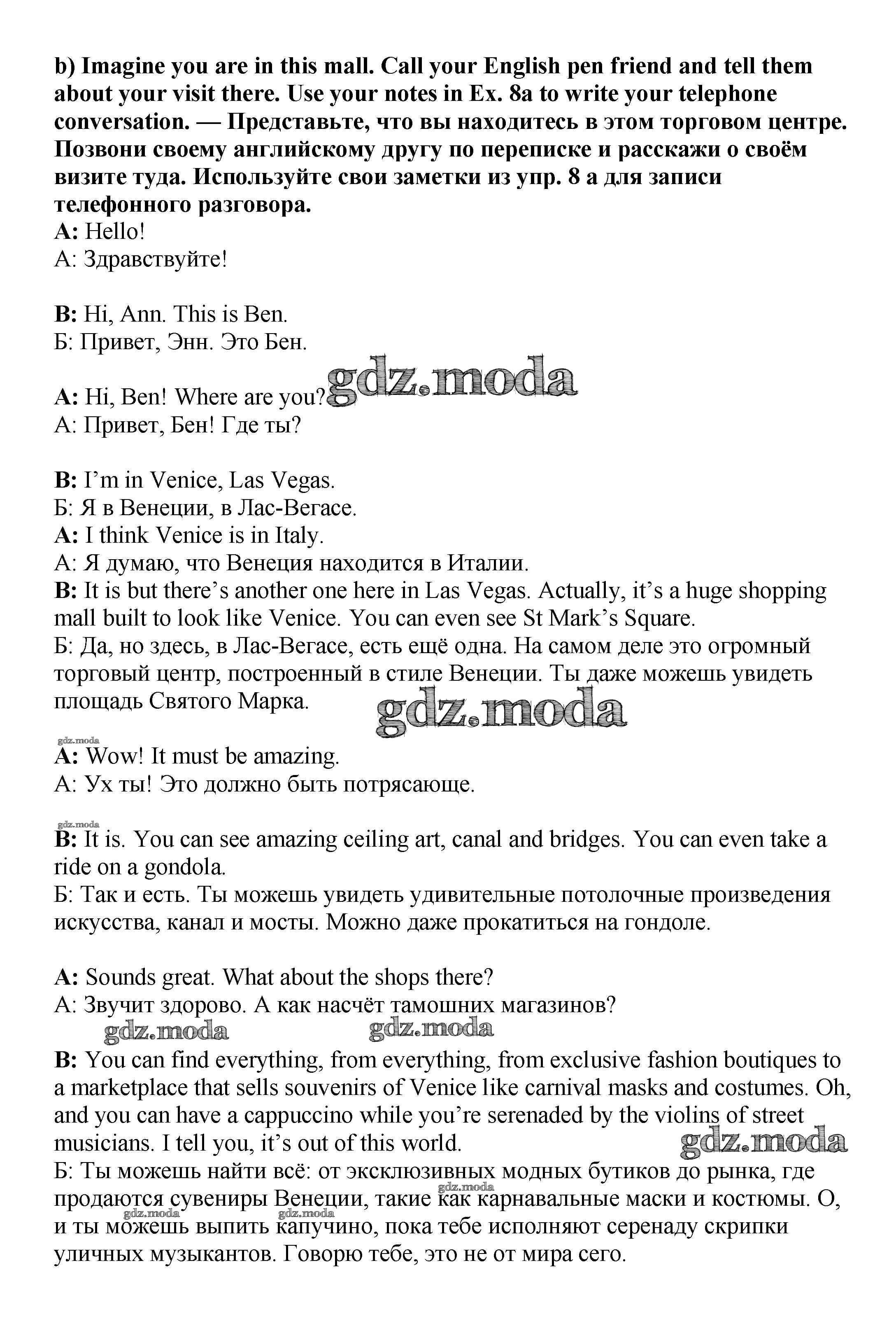 b) Imagine you are in this mall. Call your English pen friend and tell them about your visit there. Use your notes in Ex. 8a to write your telephone conversation. — Представьте, что вы находитесь в этом торговом центре. Позвони своему английскому другу по переписке и расскажи о своём визите туда. Используйте свои заметки из упр. 8 а для записи телефонного разговора.
A: Hello!
А: Здравствуйте!

B: Hi, Ann. This is Ben.
Б: Привет, Энн. Это Бен.

gdz.moda

A: Hi, Ben! Where are you?
А: Привет, Бен! Где ты?

B: I'm in Venice, Las Vegas.
Б: Я в Венеции, в Лас-Вегасе.
A: I think Venice is in Italy.
А: Я думаю, что Венеция находится в Италии.
B: It is but there's another one here in Las Vegas. Actually, it's a huge shopping mall built to look like Venice. You can even see St Mark's Square.
Б: Да, но здесь, в Лас-Вегасе, есть ещё одна. На самом деле это огромный торговый центр, построенный в стиле Венеции. Ты даже можешь увидеть площадь Святого Марка.

gdz.moda

gdz.moda
A: Wow! It must be amazing.
А: Ух ты! Это должно быть потрясающе.

gdz.moda
B: It is. You can see amazing ceiling art, canal and bridges. You can even take a ride on a gondola.
Б: Так и есть. Ты можешь увидеть удивительные потолочные произведения искусства, канал и мосты. Можно даже прокатиться на гондоле.

A: Sounds great. What about the shops there?
А: Звучит здорово. А как насчёт тамошних магазинов?

gdz.moda gdz.moda

B: You can find everything, from everything, from exclusive fashion boutiques to a marketplace that sells souvenirs of Venice like carnival masks and costumes. Oh, and you can have a cappuccino while you're serenaded by the violins of street musicians. I tell you, it's out of this world.

gdz.moda

Б: Ты можешь найти всё: от эксклюзивных модных бутиков до рынка, где продаются сувениры Венеции, такие как карнавальные маски и костюмы. О, и ты можешь выпить капучино, пока тебе исполняют серенаду скрипки уличных музыкантов. Говорю тебе, это не от мира сего.

gdz.moda gdz.moda gdz.moda